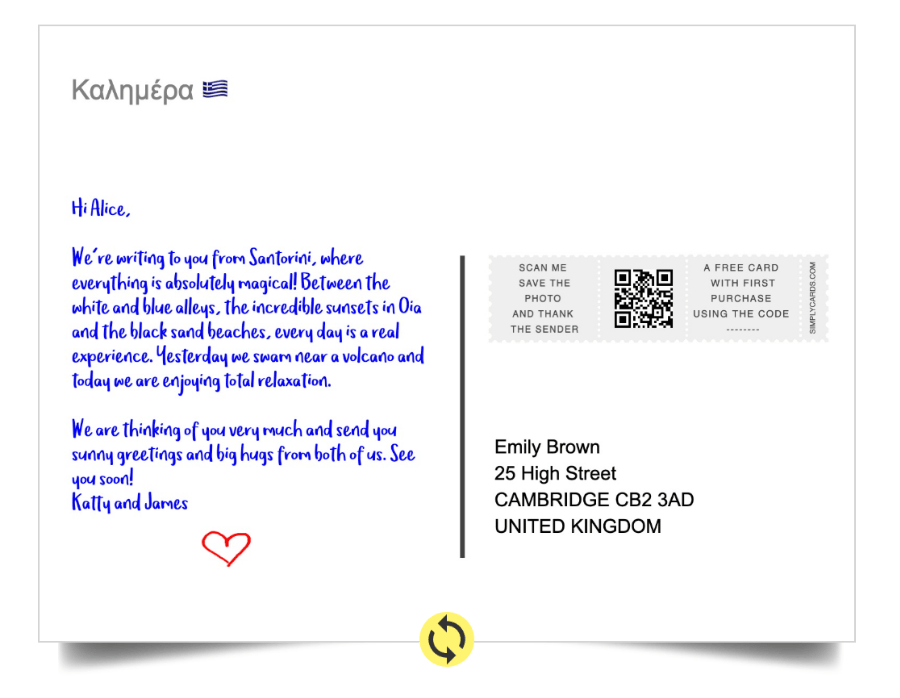 Καλημέρα 🇬🇷

Hi Alice,

We're writing to you from Santorini, where everything is absolutely magical! Between the white and blue alleys, the incredible sunsets in Oia and the black sand beaches, every day is a real experience. Yesterday we swam near a volcano and today we are enjoying total relaxation.

We are thinking of you very much and send you sunny greetings and big hugs from both of us. See you soon!
Katty and James

SCAN ME SAVE THE PHOTO AND THANK THE SENDER

A FREE CARD WITH FIRST PURCHASE USING THE CODE --------

SIMPLYCARDS.COM

Emily Brown
25 High Street
CAMBRIDGE CB2 3AD
UNITED KINGDOM